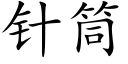 针筒